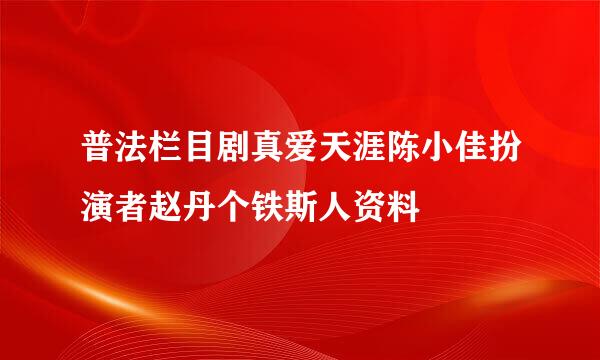 普法栏目剧真爱天涯陈小佳扮演者赵丹个铁斯人资料